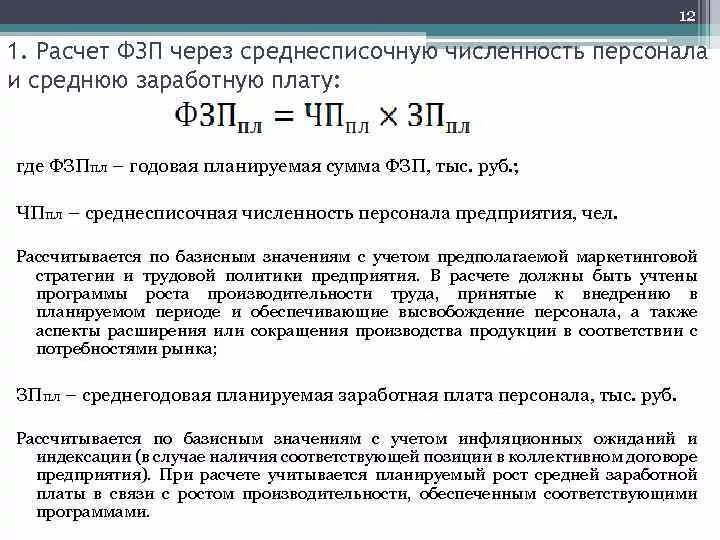 12

1. Расчет ФЗП через среднесписочную численность персонала и среднюю заработную плату:

$ФЗП_{пл} = ЧП_{пл} \times ЗП_{пл}$

где ФЗПпл – годовая планируемая сумма ФЗП, тыс. руб.;

ЧПпл – среднесписочная численность персонала предприятия, чел.

Рассчитывается по базисным значениям с учетом предполагаемой маркетинговой стратегии и трудовой политики предприятия. В расчете должны быть учтены программы роста производительности труда, принятые к внедрению в планируемом периоде и обеспечивающие высвобождение персонала, а также аспекты расширения или сокращения производства продукции в соответствии с потребностями рынка;

ЗПпл – среднегодовая планируемая заработная плата персонала, тыс. руб.

Рассчитывается по базисным значениям с учетом инфляционных ожиданий и индексации (в случае наличия соответствующей позиции в коллективном договоре предприятия). При расчете учитывается планируемый рост средней заработной платы в связи с ростом производительности, обеспеченным соответствующими программами.